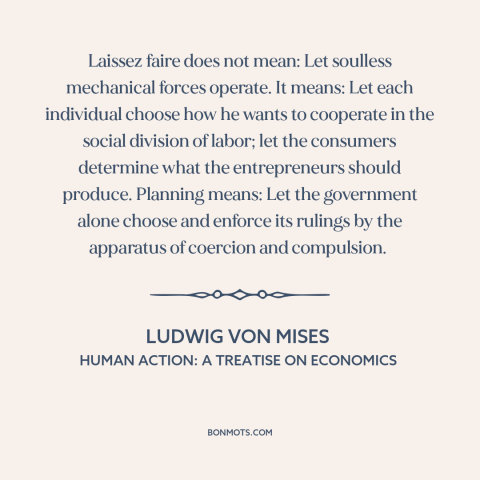 Laissez faire does not mean: Let soulless mechanical forces operate. It means: Let each individual choose how he wants to cooperate in the social division of labor; let the consumers determine what the entrepreneurs should produce. Planning means: Let the government alone choose and enforce its rulings by the apparatus of coercion and compulsion.

LUDWIG VON MISES
HUMAN ACTION: A TREATISE ON ECONOMICS

BONMOTS.COM